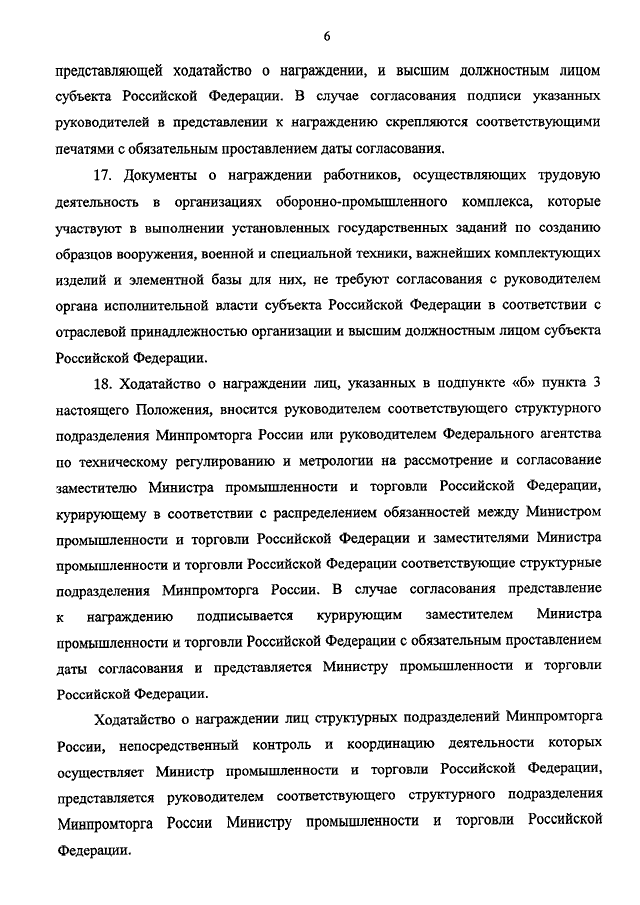 6

представляющей ходатайство о награждении, и высшим должностным лицом субъекта Российской Федерации. В случае согласования подписи указанных руководителей в представлении к награждению скрепляются соответствующими печатями с обязательным проставлением даты согласования.

17. Документы о награждении работников, осуществляющих трудовую деятельность в организациях оборонно-промышленного комплекса, которые участвуют в выполнении установленных государственных заданий по созданию образцов вооружения, военной и специальной техники, важнейших комплектующих изделий и элементной базы для них, не требуют согласования с руководителем органа исполнительной власти субъекта Российской Федерации в соответствии с отраслевой принадлежностью организации и высшим должностным лицом субъекта Российской Федерации.

18. Ходатайство о награждении лиц, указанных в подпункте «б» пункта 3 настоящего Положения, вносится руководителем соответствующего структурного подразделения Минпромторга России или руководителем Федерального агентства по техническому регулированию и метрологии на рассмотрение и согласование заместителю Министра промышленности и торговли Российской Федерации, курирующему в соответствии с распределением обязанностей между Министром промышленности и торговли Российской Федерации и заместителями Министра промышленности и торговли Российской Федерации соответствующие структурные подразделения Минпромторга России. В случае согласования представление к награждению подписывается курирующим заместителем Министра промышленности и торговли Российской Федерации с обязательным проставлением даты согласования и представляется Министру промышленности и торговли Российской Федерации.

Ходатайство о награждении лиц структурных подразделений Минпромторга России, непосредственный контроль и координацию деятельности которых осуществляет Министр промышленности и торговли Российской Федерации, представляется руководителем соответствующего структурного подразделения Минпромторга России Министру промышленности и торговли Российской Федерации.